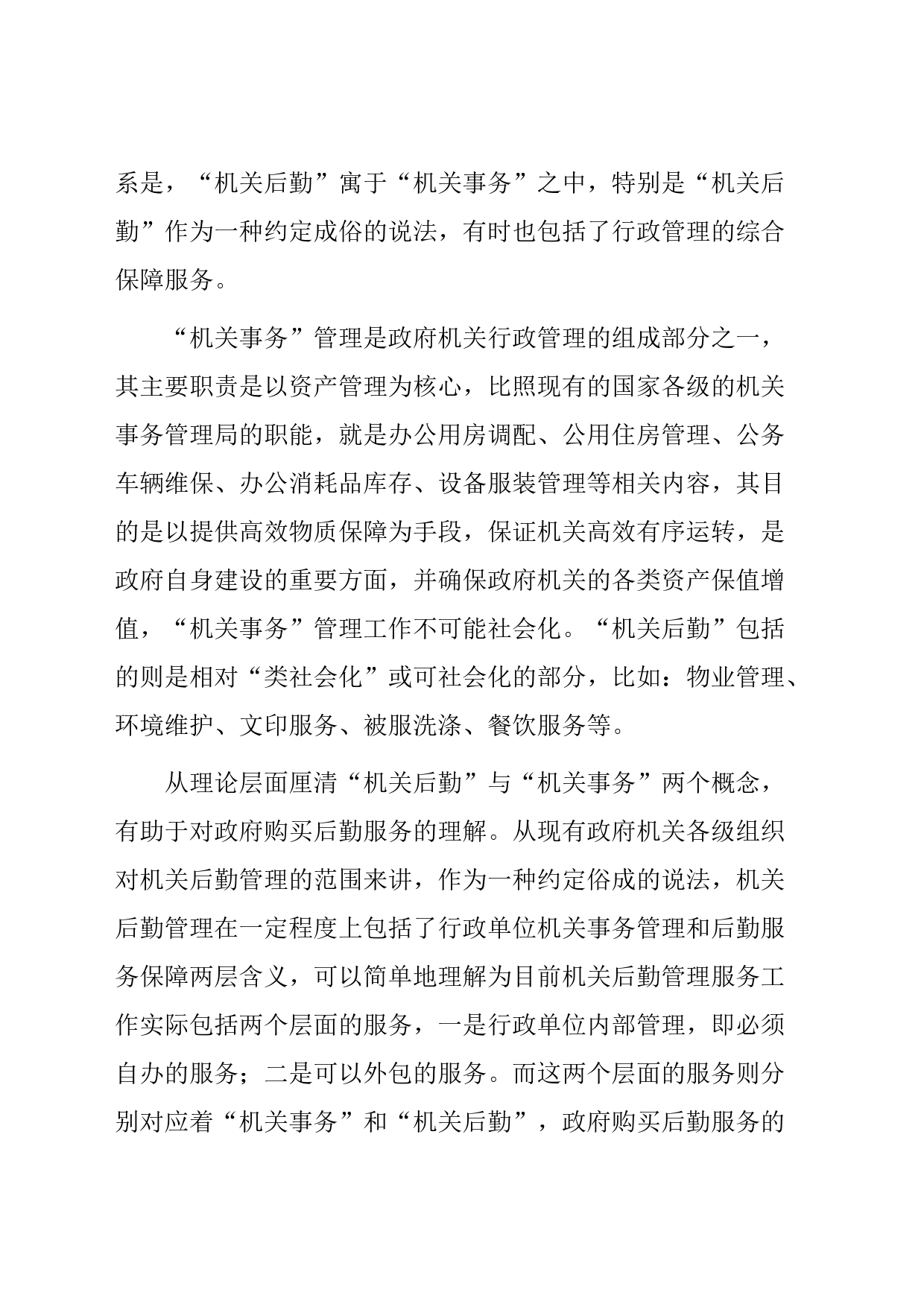 系是，“机关后勤”寓于“机关事务”之中，特别是“机关后勤”作为一种约定成俗的说法，有时也包括了行政管理的综合保障服务。

“机关事务”管理是政府机关行政管理的组成部分之一，其主要职责是以资产管理为核心，比照现有的国家各级的机关事务管理局的职能，就是办公用房调配、公用住房管理、公务车辆维保、办公消耗品库存、设备服装管理等相关内容，其目的是以提供高效物质保障为手段，保证机关高效有序运转，是政府自身建设的重要方面，并确保政府机关的各类资产保值增值，“机关事务”管理工作不可能社会化。“机关后勤”包括的则是相对“类社会化”或可社会化的部分，比如：物业管理、环境维护、文印服务、被服洗涤、餐饮服务等。

从理论层面厘清“机关后勤”与“机关事务”两个概念，有助于对政府购买后勤服务的理解。从现有政府机关各级组织对机关后勤管理的范围来讲，作为一种约定俗成的说法，机关后勤管理在一定程度上包括了行政单位机关事务管理和后勤服务保障两层含义，可以简单地理解为目前机关后勤管理服务工作实际包括两个层面的服务，一是行政单位内部管理，即必须自办的服务；二是可以外包的服务。而这两个层面的服务则分别对应着“机关事务”和“机关后勤”，政府购买后勤服务的